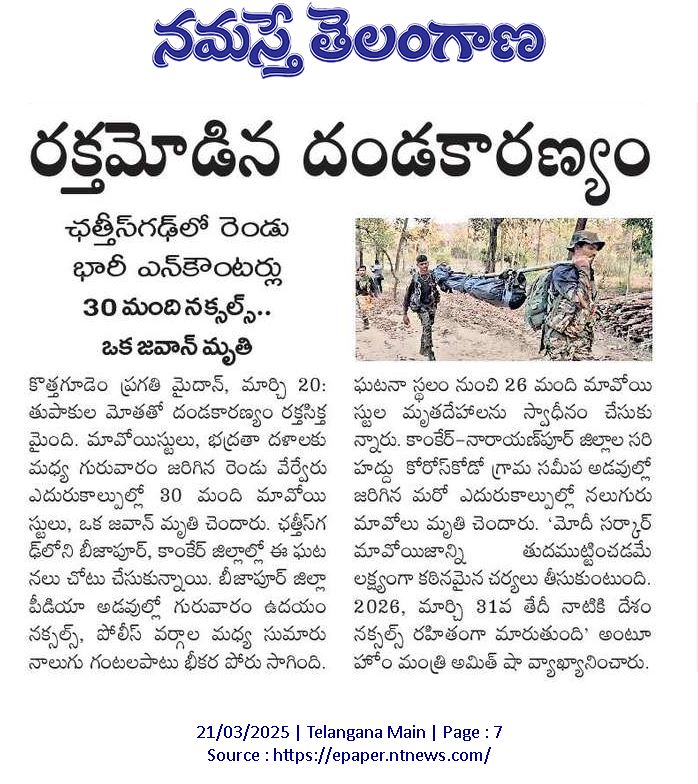 నమస్తే తెలంగాణ

రక్తమోడిన దండకారణ్యం

ఛత్తీస్‌గఢ్‌లో రెండు భారీ ఎన్‌కౌంటర్లు

30 మంది నక్సల్స్..

ఒక జవాన్ మృతి

కొత్తగూడెం ప్రగతి మైదాన్, మార్చి 20: తుపాకుల మోతతో దండకారణ్యం రక్తసిక్తమైంది. మావోయిస్టులు, భద్రతా దళాలకు మధ్య గురువారం జరిగిన రెండు వేర్వేరు ఎదురుకాల్పుల్లో 30 మంది మావోయిస్టులు, ఒక జవాన్ మృతి చెందారు. ఛత్తీస్‌గఢ్‌లోని బీజాపూర్, కాంకేర్ జిల్లాల్లో ఈ ఘటనలు చోటు చేసుకున్నాయి. బీజాపూర్ జిల్లా పీడియా అడవుల్లో గురువారం ఉదయం నక్సల్స్, పోలీస్ వర్గాల మధ్య సుమారు నాలుగు గంటలపాటు భీకర పోరు సాగింది.

ఘటనా స్థలం నుంచి 26 మంది మావోయిస్టుల మృతదేహాలను స్వాధీనం చేసుకున్నారు. కాంకేర్-నారాయణ్‌పూర్ జిల్లాల సరిహద్దు కోరోస్‌కోడో గ్రామ సమీప అడవుల్లో జరిగిన మరో ఎదురుకాల్పుల్లో నలుగురు మావోలు మృతి చెందారు. 'మోదీ సర్కార్ మావోయిజాన్ని తుదముట్టించడమే లక్ష్యంగా కఠినమైన చర్యలు తీసుకుంటుంది. 2026, మార్చి 31వ తేదీ నాటికి దేశం నక్సల్స్ రహితంగా మారుతుంది' అంటూ హోం మంత్రి అమిత్ షా వ్యాఖ్యానించారు.

21/03/2025 | Telangana Main | Page : 7
Source : https://epaper.ntnews.com/